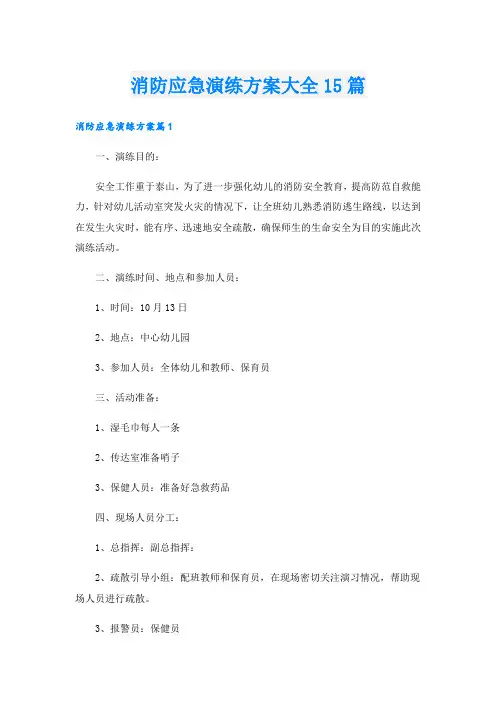 消防应急演练方案大全15篇

消防应急演练方案篇1

一、演练目的：

安全工作重于泰山，为了进一步强化幼儿的消防安全教育，提高防范自救能力，针对幼儿活动室突发火灾的情况下，让全班幼儿熟悉消防逃生路线，以达到在发生火灾时，能有序、迅速地安全疏散，确保师生的生命安全为目的实施此次演练活动。

二、演练时间、地点和参加人员：

1、时间：10月13日

2、地点：中心幼儿园

3、参加人员：全体幼儿和教师、保育员

三、活动准备：

1、湿毛巾每人一条

2、传达室准备哨子

3、保健人员：准备好急救药品

四、现场人员分工：

1、总指挥：副总指挥：

2、疏散引导小组：配班教师和保育员，在现场密切关注演习情况，帮助现场人员进行疏散。

3、报警员：保健员